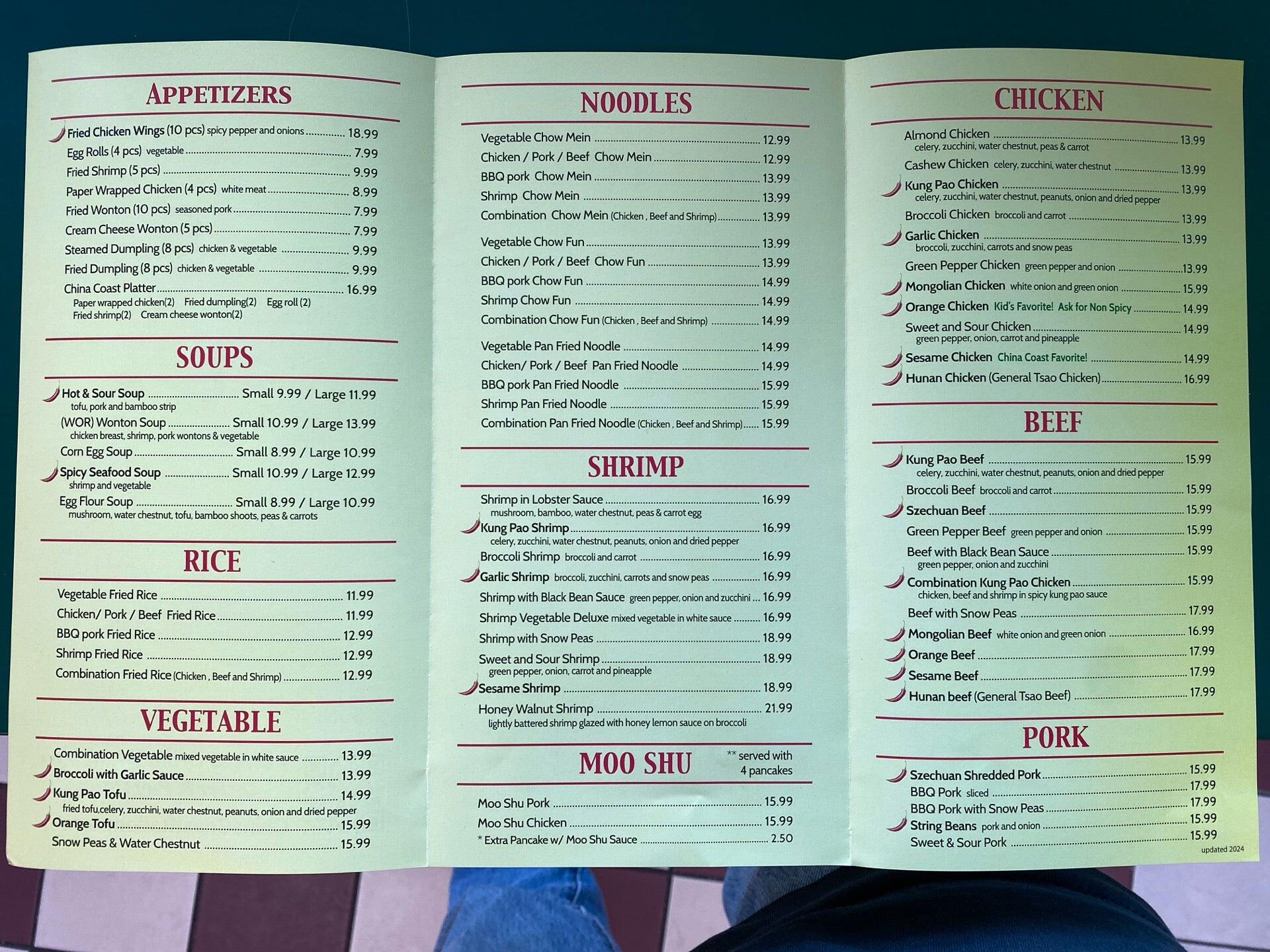 APPETIZERS

Fried Chicken Wings (10 pcs) spicy pepper and onions 18.99
Egg Rolls (4 pcs) vegetable 7.99
Fried Shrimp (5 pcs) 9.99
Paper Wrapped Chicken (4 pcs) white meat 8.99
Fried Wonton (10 pcs) seasoned pork 7.99
Cream Cheese Wonton (5 pcs) 7.99
Steamed Dumpling (8 pcs) chicken & vegetable 9.99
Fried Dumpling (8 pcs) chicken & vegetable 9.99
China Coast Platter 16.99
Paper wrapped chicken(2) Fried dumpling(2) Egg roll (2)
Fried shrimp(2) Cream cheese wonton(2)

SOUPS

Hot & Sour Soup Small 9.99 / Large 11.99
tofu, pork and bamboo strip
(WOR) Wonton Soup Small 10.99 / Large 13.99
chicken breast, shrimp, pork wontons & vegetable
Corn Egg Soup Small 8.99 / Large 10.99
Spicy Seafood Soup Small 10.99 / Large 12.99
shrimp and vegetable
Egg Flour Soup Small 8.99 / Large 10.99
mushroom, water chestnut, tofu, bamboo shoots, peas & carrots

RICE

Vegetable Fried Rice 11.99
Chicken/ Pork / Beef Fried Rice 11.99
BBQ pork Fried Rice 12.99
Shrimp Fried Rice 12.99
Combination Fried Rice (Chicken , Beef and Shrimp) 12.99

VEGETABLE

Combination Vegetable mixed vegetable in white sauce 13.99
Broccoli with Garlic Sauce 13.99
Kung Pao Tofu 14.99
fried tofu,celery, zucchini, water chestnut, peanuts, onion and dried pepper
Orange Tofu 15.99
Snow Peas & Water Chestnut 15.99

NOODLES

Vegetable Chow Mein 12.99
Chicken / Pork / Beef Chow Mein 12.99
BBQ pork Chow Mein 13.99
Shrimp Chow Mein 13.99
Combination Chow Mein (Chicken , Beef and Shrimp) 13.99

Vegetable Chow Fun 13.99
Chicken / Pork / Beef Chow Fun 13.99
BBQ pork Chow Fun 14.99
Shrimp Chow Fun 14.99
Combination Chow Fun (Chicken , Beef and Shrimp) 14.99

Vegetable Pan Fried Noodle 14.99
Chicken/ Pork / Beef Pan Fried Noodle 14.99
BBQ pork Pan Fried Noodle 15.99
Shrimp Pan Fried Noodle 15.99
Combination Pan Fried Noodle (Chicken , Beef and Shrimp) 15.99

SHRIMP

Shrimp in Lobster Sauce 16.99
mushroom, bamboo, water chestnut, peas & carrot egg
Kung Pao Shrimp 16.99
celery, zucchini, water chestnut, peanuts, onion and dried pepper
Broccoli Shrimp broccoli and carrot 16.99
Garlic Shrimp broccoli, zucchini, carrots and snow peas 16.99
Shrimp with Black Bean Sauce green pepper, onion and zucchini 16.99
Shrimp Vegetable Deluxe mixed vegetable in white sauce 16.99
Shrimp with Snow Peas 18.99
Sweet and Sour Shrimp 18.99
green pepper, onion, carrot and pineapple
Sesame Shrimp 18.99
Honey Walnut Shrimp 21.99
lightly battered shrimp glazed with honey lemon sauce on broccoli

MOO SHU
** served with 4 pancakes

Moo Shu Pork 15.99
Moo Shu Chicken 15.99
* Extra Pancake w/ Moo Shu Sauce 2.50

CHICKEN

Almond Chicken 13.99
celery, zucchini, water chestnut, peas & carrot
Cashew Chicken celery, zucchini, water chestnut 13.99
Kung Pao Chicken 13.99
celery, zucchini, water chestnut, peanuts, onion and dried pepper
Broccoli Chicken broccoli and carrot 13.99
Garlic Chicken 13.99
broccoli, zucchini, carrots and snow peas
Green Pepper Chicken green pepper and onion 13.99
Mongolian Chicken white onion and green onion 15.99
Orange Chicken Kid's Favorite! Ask for Non Spicy 14.99
Sweet and Sour Chicken 14.99
green pepper, onion, carrot and pineapple
Sesame Chicken China Coast Favorite! 14.99
Hunan Chicken (General Tsao Chicken) 16.99

BEEF

Kung Pao Beef 15.99
celery, zucchini, water chestnut, peanuts, onion and dried pepper
Broccoli Beef broccoli and carrot 15.99
Szechuan Beef 15.99
Green Pepper Beef green pepper and onion 15.99
Beef with Black Bean Sauce 15.99
green pepper, onion and zucchini
Combination Kung Pao Chicken 15.99
chicken, beef and shrimp in spicy kung pao sauce
Beef with Snow Peas 17.99
Mongolian Beef white onion and green onion 16.99
Orange Beef 17.99
Sesame Beef 17.99
Hunan beef (General Tsao Beef) 17.99

PORK

Szechuan Shredded Pork 15.99
BBQ Pork sliced 17.99
BBQ Pork with Snow Peas 17.99
String Beans pork and onion 15.99
Sweet & Sour Pork 15.99
updated 2024